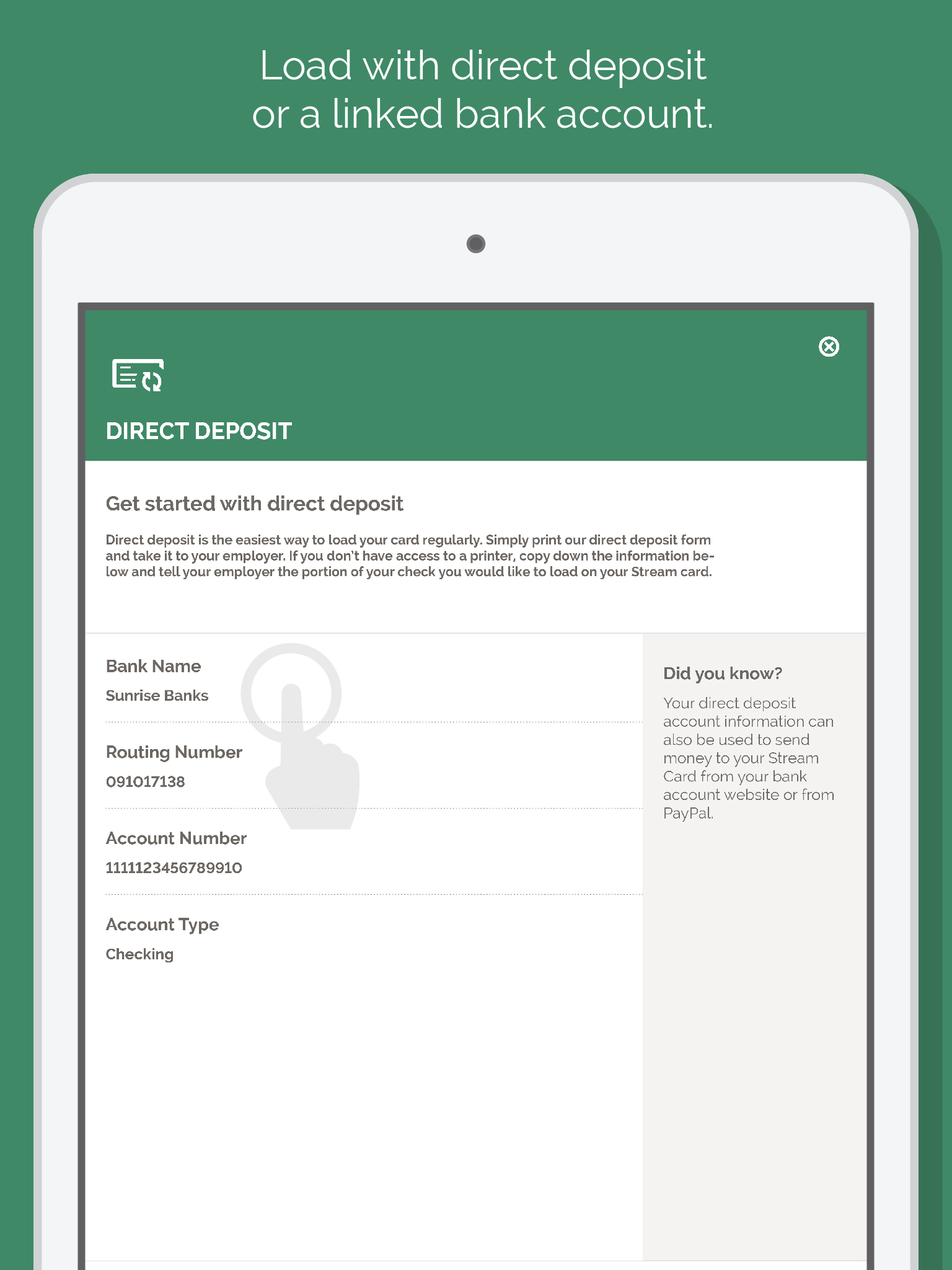 Load with direct deposit or a linked bank account.

DIRECT DEPOSIT

Get started with direct deposit

Direct deposit is the easiest way to load your card regularly. Simply print our direct deposit form and take it to your employer. If you don't have access to a printer, copy down the information below and tell your employer the portion of your check you would like to load on your Stream card.

Bank Name
Sunrise Banks

Routing Number
091017138

Account Number
1111123456789910

Account Type
Checking

Did you know?

Your direct deposit account information can also be used to send money to your Stream Card from your bank account website or from PayPal.